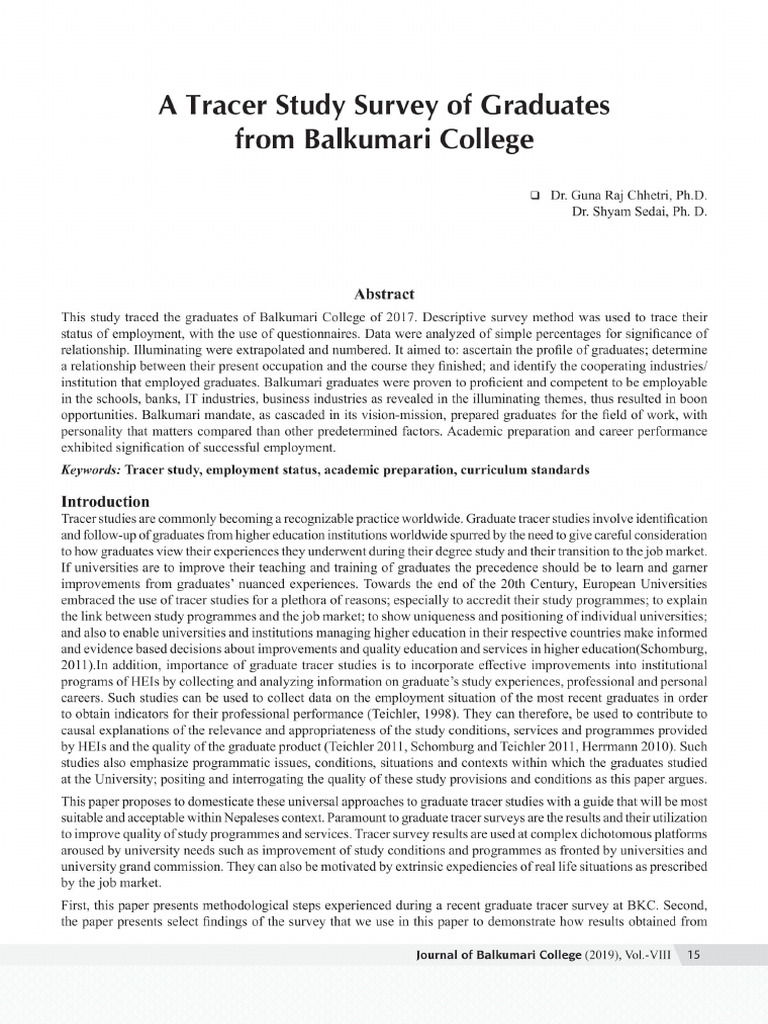 A Tracer Study Survey of Graduates from Balkumari College

❑ Dr. Guna Raj Chhetri, Ph.D.
Dr. Shyam Sedai, Ph. D.

Abstract

This study traced the graduates of Balkumari College of 2017. Descriptive survey method was used to trace their status of employment, with the use of questionnaires. Data were analyzed of simple percentages for significance of relationship. Illuminating were extrapolated and numbered. It aimed to: ascertain the profile of graduates; determine a relationship between their present occupation and the course they finished; and identify the cooperating industries/ institution that employed graduates. Balkumari graduates were proven to proficient and competent to be employable in the schools, banks, IT industries, business industries as revealed in the illuminating themes, thus resulted in boon opportunities. Balkumari mandate, as cascaded in its vision-mission, prepared graduates for the field of work, with personality that matters compared than other predetermined factors. Academic preparation and career performance exhibited signification of successful employment.

Keywords: Tracer study, employment status, academic preparation, curriculum standards

Introduction

Tracer studies are commonly becoming a recognizable practice worldwide. Graduate tracer studies involve identification and follow-up of graduates from higher education institutions worldwide spurred by the need to give careful consideration to how graduates view their experiences they underwent during their degree study and their transition to the job market. If universities are to improve their teaching and training of graduates the precedence should be to learn and garner improvements from graduates' nuanced experiences. Towards the end of the 20th Century, European Universities embraced the use of tracer studies for a plethora of reasons; especially to accredit their study programmes; to explain the link between study programmes and the job market; to show uniqueness and positioning of individual universities; and also to enable universities and institutions managing higher education in their respective countries make informed and evidence based decisions about improvements and quality education and services in higher education(Schomburg, 2011).In addition, importance of graduate tracer studies is to incorporate effective improvements into institutional programs of HEIs by collecting and analyzing information on graduate's study experiences, professional and personal careers. Such studies can be used to collect data on the employment situation of the most recent graduates in order to obtain indicators for their professional performance (Teichler, 1998). They can therefore, be used to contribute to causal explanations of the relevance and appropriateness of the study conditions, services and programmes provided by HEIs and the quality of the graduate product (Teichler 2011, Schomburg and Teichler 2011, Herrmann 2010). Such studies also emphasize programmatic issues, conditions, situations and contexts within which the graduates studied at the University; positing and interrogating the quality of these study provisions and conditions as this paper argues.

This paper proposes to domesticate these universal approaches to graduate tracer studies with a guide that will be most suitable and acceptable within Nepaleses context. Paramount to graduate tracer surveys are the results and their utilization to improve quality of study programmes and services. Tracer survey results are used at complex dichotomous platforms aroused by university needs such as improvement of study conditions and programmes as fronted by universities and university grand commission. They can also be motivated by extrinsic expediencies of real life situations as prescribed by the job market.

First, this paper presents methodological steps experienced during a recent graduate tracer survey at BKC. Second, the paper presents select findings of the survey that we use in this paper to demonstrate how results obtained from

Journal of Balkumari College (2019), Vol.-VIII 15